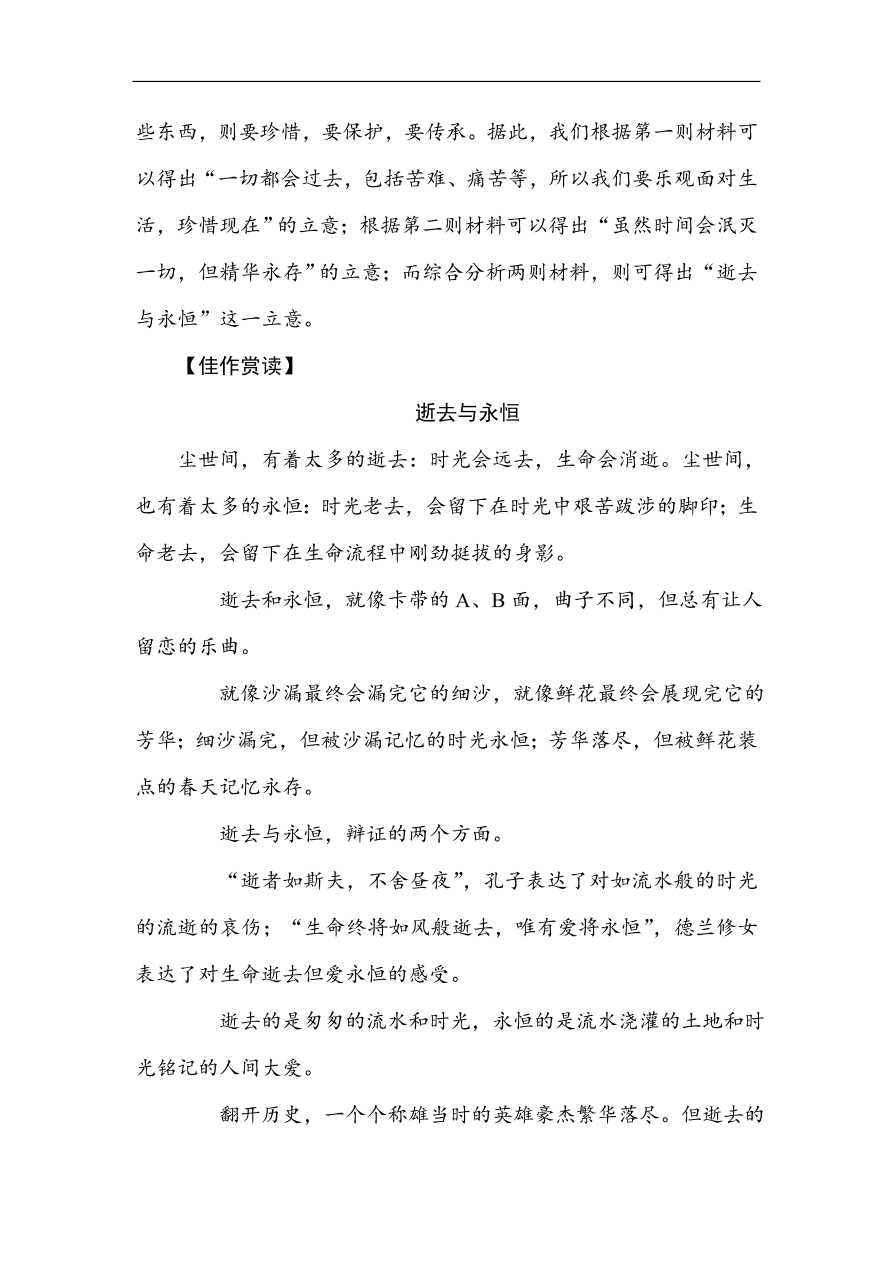 些东西，则要珍惜，要保护，要传承。据此，我们根据第一则材料可以得出“一切都会过去，包括苦难、痛苦等，所以我们要乐观面对生活，珍惜现在”的立意；根据第二则材料可以得出“虽然时间会泯灭一切，但精华永存”的立意；而综合分析两则材料，则可得出“逝去与永恒”这一立意。

【佳作赏读】

逝去与永恒

尘世间，有着太多的逝去：时光会远去，生命会消逝。尘世间，也有着太多的永恒：时光老去，会留下在时光中艰苦跋涉的脚印；生命老去，会留下在生命流程中刚劲挺拔的身影。

逝去和永恒，就像卡带的 A、B 面，曲子不同，但总有让人留恋的乐曲。

就像沙漏最终会漏完它的细沙，就像鲜花最终会展现完它的芳华；细沙漏完，但被沙漏记忆的时光永恒；芳华落尽，但被鲜花装点的春天记忆永存。

逝去与永恒，辩证的两个方面。

“逝者如斯夫，不舍昼夜”，孔子表达了对如流水般的时光的流逝的哀伤；“生命终将如风般逝去，唯有爱将永恒”，德兰修女表达了对生命逝去但爱永恒的感受。

逝去的是匆匆的流水和时光，永恒的是流水浇灌的土地和时光铭记的人间大爱。

翻开历史，一个个称雄当时的英雄豪杰繁华落尽。但逝去的